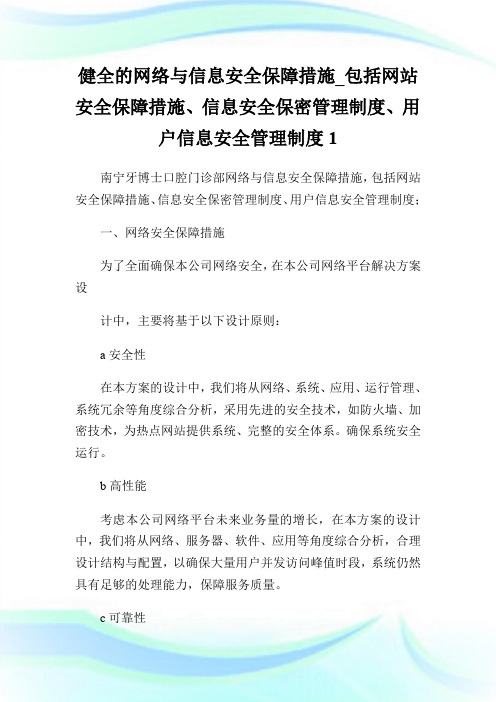 健全的网络与信息安全保障措施_包括网站安全保障措施、信息安全保密管理制度、用户信息安全管理制度 1

南宁牙博士口腔门诊部网络与信息安全保障措施，包括网站安全保障措施、信息安全保密管理制度、用户信息安全管理制度；

一、网络安全保障措施

为了全面确保本公司网络安全，在本公司网络平台解决方案设

计中，主要将基于以下设计原则：

a 安全性

在本方案的设计中，我们将从网络、系统、应用、运行管理、系统冗余等角度综合分析，采用先进的安全技术，如防火墙、加密技术，为热点网站提供系统、完整的安全体系。确保系统安全运行。

b 高性能

考虑本公司网络平台未来业务量的增长，在本方案的设计中，我们将从网络、服务器、软件、应用等角度综合分析，合理设计结构与配置，以确保大量用户并发访问峰值时段，系统仍然具有足够的处理能力，保障服务质量。

c 可靠性